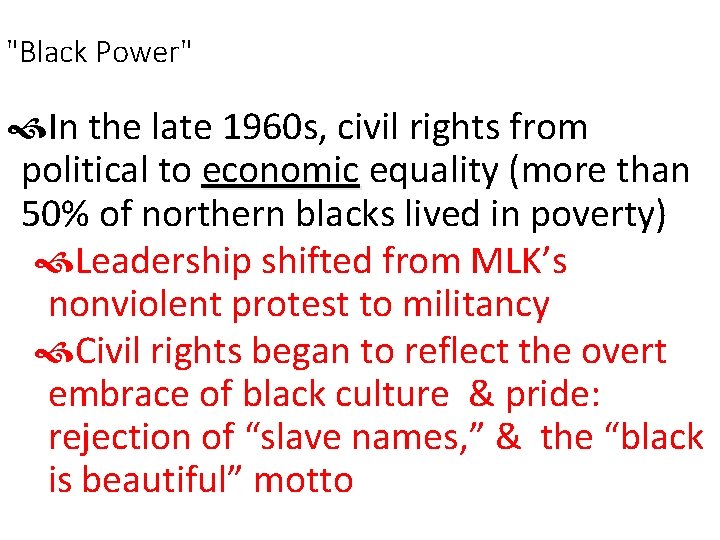 "Black Power"

In the late 1960s, civil rights from political to economic equality (more than 50% of northern blacks lived in poverty)

Leadership shifted from MLK’s nonviolent protest to militancy

Civil rights began to reflect the overt embrace of black culture & pride: rejection of “slave names,” & the “black is beautiful” motto